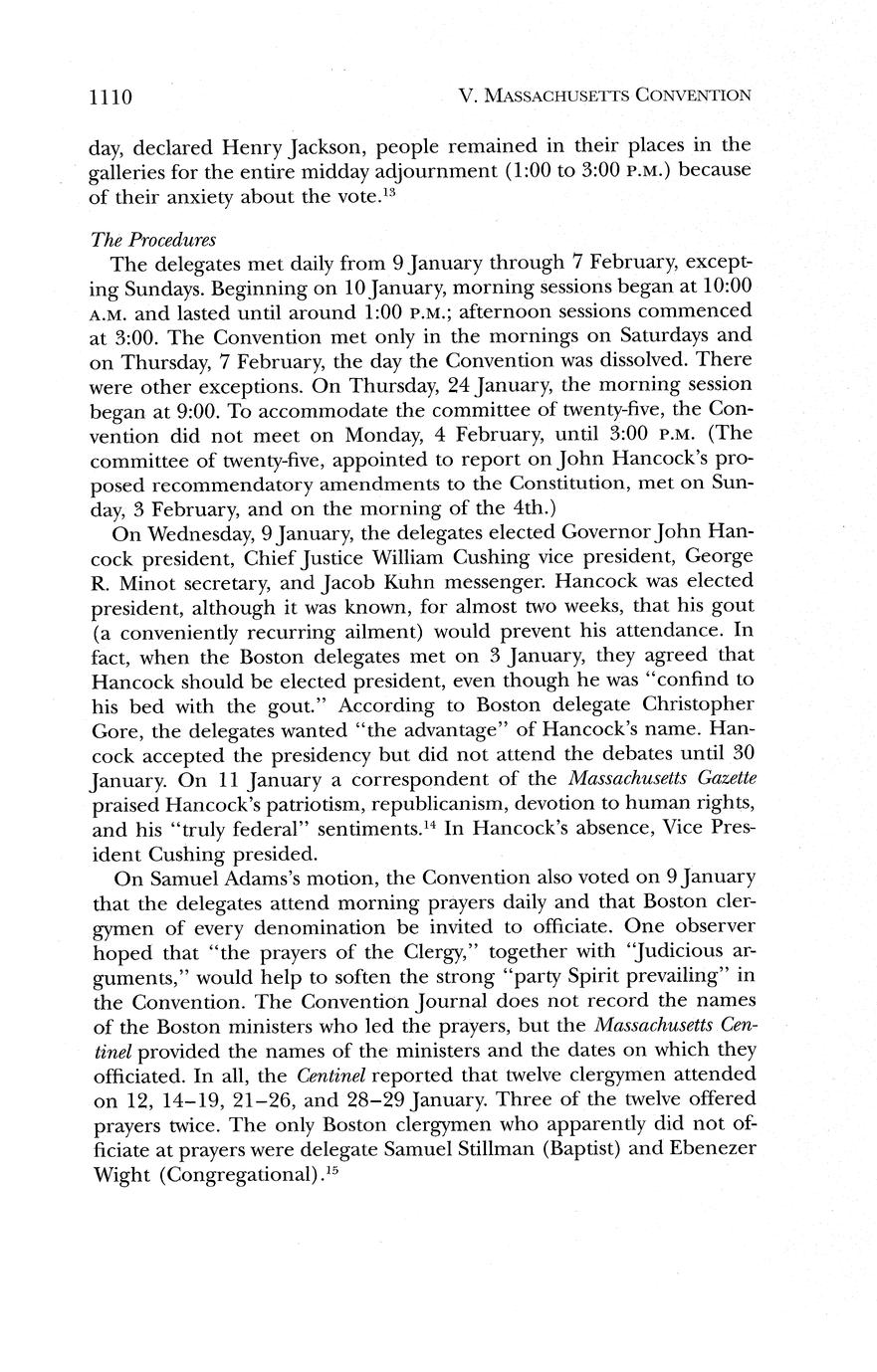 1110 V. MASSACHUSETTS CONVENTION

day, declared Henry Jackson, people remained in their places in the galleries for the entire midday adjournment (1:00 to 3:00 P.M.) because of their anxiety about the vote.$^{13}$

The Procedures

The delegates met daily from 9 January through 7 February, excepting Sundays. Beginning on 10 January, morning sessions began at 10:00 A.M. and lasted until around 1:00 P.M.; afternoon sessions commenced at 3:00. The Convention met only in the mornings on Saturdays and on Thursday, 7 February, the day the Convention was dissolved. There were other exceptions. On Thursday, 24 January, the morning session began at 9:00. To accommodate the committee of twenty-five, the Convention did not meet on Monday, 4 February, until 3:00 P.M. (The committee of twenty-five, appointed to report on John Hancock's proposed recommendatory amendments to the Constitution, met on Sunday, 3 February, and on the morning of the 4th.)

On Wednesday, 9 January, the delegates elected Governor John Hancock president, Chief Justice William Cushing vice president, George R. Minot secretary, and Jacob Kuhn messenger. Hancock was elected president, although it was known, for almost two weeks, that his gout (a conveniently recurring ailment) would prevent his attendance. In fact, when the Boston delegates met on 3 January, they agreed that Hancock should be elected president, even though he was "confind to his bed with the gout." According to Boston delegate Christopher Gore, the delegates wanted "the advantage" of Hancock's name. Hancock accepted the presidency but did not attend the debates until 30 January. On 11 January a correspondent of the Massachusetts Gazette praised Hancock's patriotism, republicanism, devotion to human rights, and his "truly federal" sentiments.$^{14}$ In Hancock's absence, Vice President Cushing presided.

On Samuel Adams's motion, the Convention also voted on 9 January that the delegates attend morning prayers daily and that Boston clergymen of every denomination be invited to officiate. One observer hoped that "the prayers of the Clergy," together with "Judicious arguments," would help to soften the strong "party Spirit prevailing" in the Convention. The Convention Journal does not record the names of the Boston ministers who led the prayers, but the Massachusetts Centinel provided the names of the ministers and the dates on which they officiated. In all, the Centinel reported that twelve clergymen attended on 12, 14–19, 21–26, and 28–29 January. Three of the twelve offered prayers twice. The only Boston clergymen who apparently did not officiate at prayers were delegate Samuel Stillman (Baptist) and Ebenezer Wight (Congregational).$^{15}$